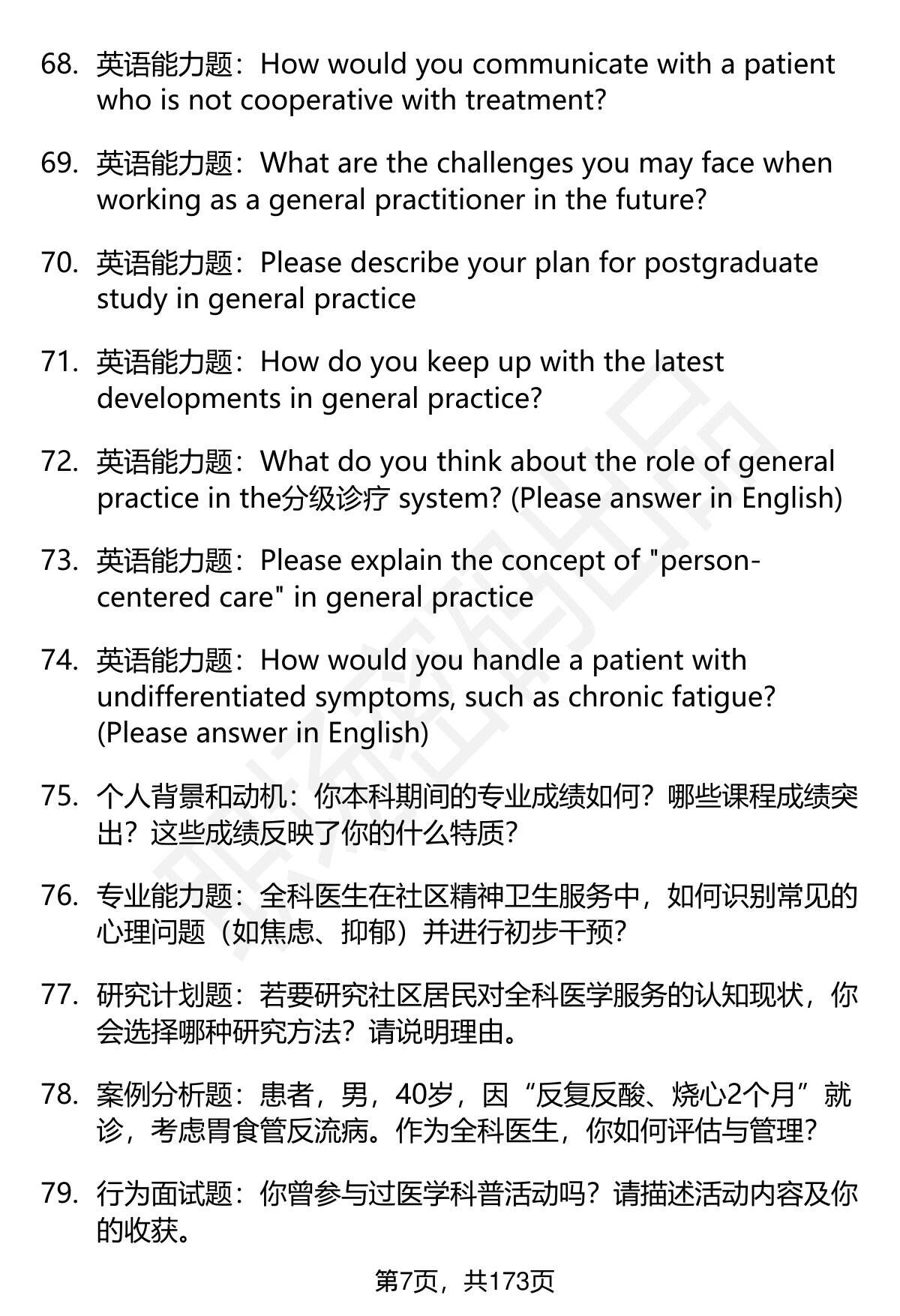 68. 英语能力题：How would you communicate with a patient who is not cooperative with treatment?

69. 英语能力题：What are the challenges you may face when working as a general practitioner in the future?

70. 英语能力题：Please describe your plan for postgraduate study in general practice

71. 英语能力题：How do you keep up with the latest developments in general practice?

72. 英语能力题：What do you think about the role of general practice in the分级诊疗 system? (Please answer in English)

73. 英语能力题：Please explain the concept of "person-centered care" in general practice

74. 英语能力题：How would you handle a patient with undifferentiated symptoms, such as chronic fatigue? (Please answer in English)

75. 个人背景和动机：你本科期间的专业成绩如何？哪些课程成绩突出？这些成绩反映了你的什么特质？

76. 专业能力题：全科医生在社区精神卫生服务中，如何识别常见的心理问题（如焦虑、抑郁）并进行初步干预？

77. 研究计划题：若要研究社区居民对全科医学服务的认知现状，你会选择哪种研究方法？请说明理由。

78. 案例分析题：患者，男，40岁，因“反复反酸、烧心2个月”就诊，考虑胃食管反流病。作为全科医生，你如何评估与管理？

79. 行为面试题：你曾参与过医学科普活动吗？请描述活动内容及你的收获。

第7页，共173页